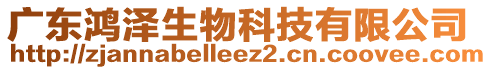 广东鸿泽生物科技有限公司
http://zjannabelleez2.cn.coovee.com